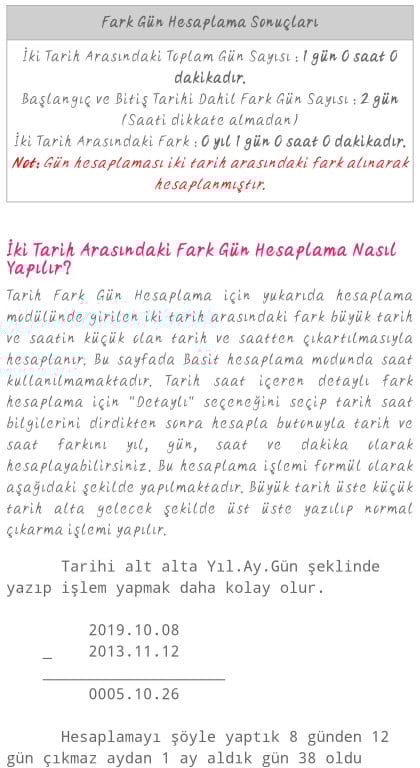 Fark Gün Hesaplama Sonuçları

İki Tarih Arasındaki Toplam Gün Sayısı : 1 gün 0 saat 0 dakikadır.

Başlangıç ve Bitiş Tarihi Dahil Fark Gün Sayısı : 2 gün (Saati dikkate almadan)

İki Tarih Arasındaki Fark : 0 yıl 1 gün 0 saat 0 dakikadır.

Not: Gün hesaplaması iki tarih arasındaki fark alınarak hesaplanmıştır.

İki Tarih Arasındaki Fark Gün Hesaplama Nasıl Yapılır?

Tarih Fark Gün Hesaplama için yukarıda hesaplama modülünde girilen iki tarih arasındaki fark büyük tarih ve saatin küçük olan tarih ve saatten çıkartılmasıyla hesaplanır. Bu sayfada Basit hesaplama modunda saat kullanılmamaktadır. Tarih saat içeren detaylı fark hesaplama için "Detaylı" seçeneğini seçip tarih saat bilgilerini dirdikten sonra hesapla butonuyla tarih ve saat farkını yıl, gün, saat ve dakika olarak hesaplayabilirsiniz. Bu hesaplama işlemi formül olarak aşağıdaki şekilde yapılmaktadır. Büyük tarih üste küçük tarih alta gelecek şekilde üst üste yazılıp normal çıkarma işlemi yapılır.

Tarihi alt alta Yıl.Ay.Gün şeklinde yazıp işlem yapmak daha kolay olur.

2019.10.08
_ 2013.11.12

0005.10.26

Hesaplamayı şöyle yaptık 8 günden 12 gün çıkmaz aydan 1 ay aldık gün 38 oldu